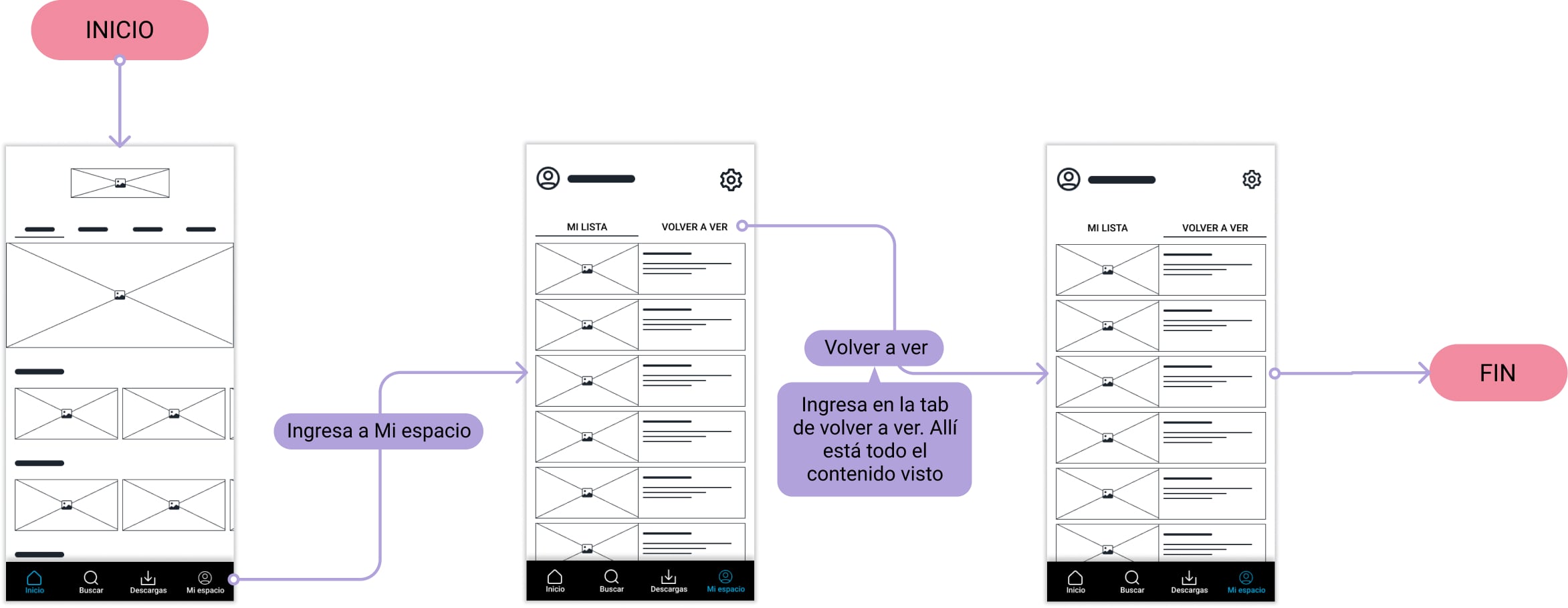 INICIO

Inicio
Buscar
Descargas
Mi espacio

Ingresa a Mi espacio

MI LISTA
VOLVER A VER

Inicio
Buscar
Descargas
Mi espacio

Volver a ver

Ingresa en la tab de volver a ver. Allí está todo el contenido visto

MI LISTA
VOLVER A VER

Inicio
Buscar
Descargas
Mi espacio

FIN